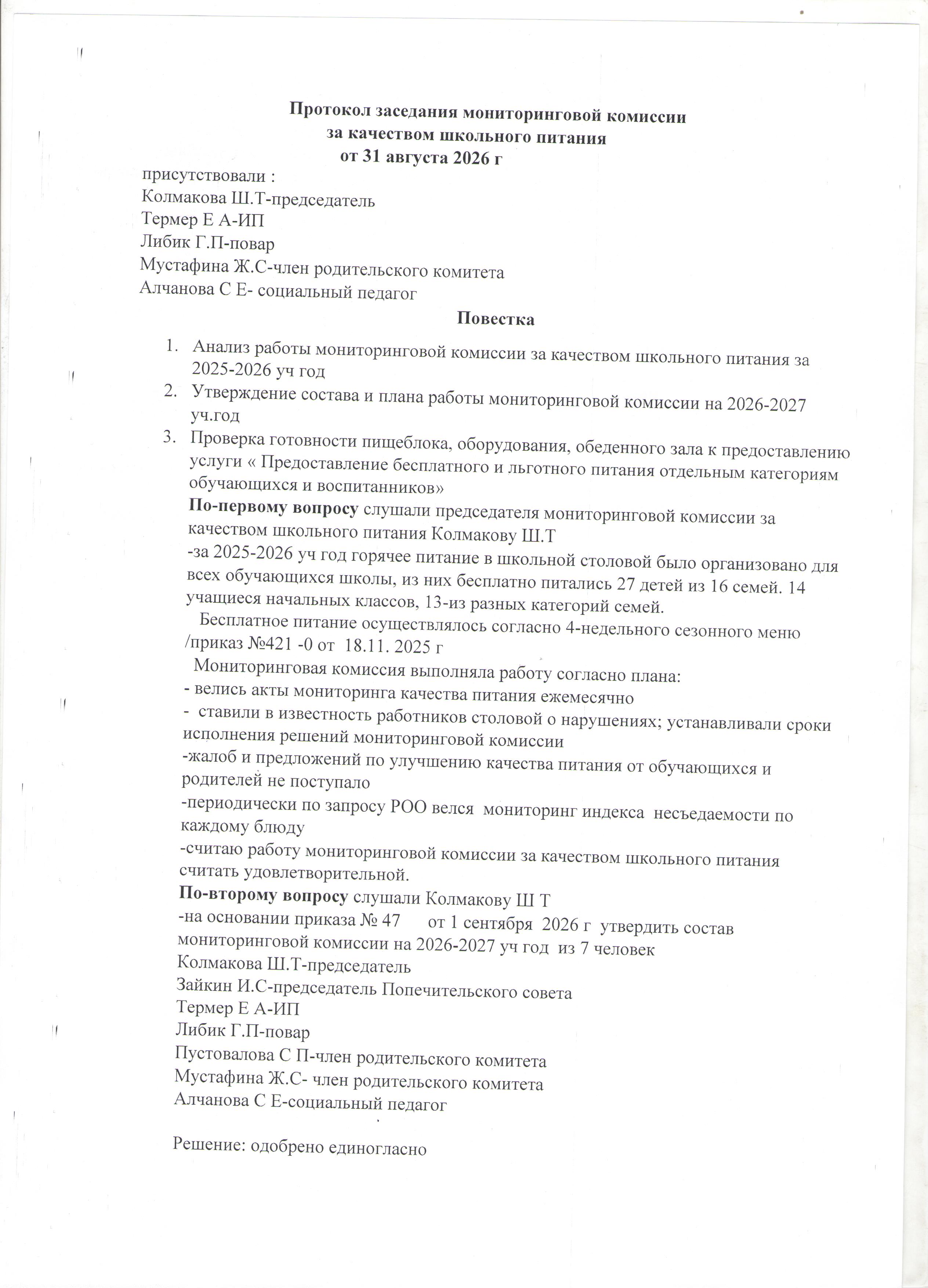 Протокол заседания мониторинговой комиссии
за качеством школьного питания
от 31 августа 2026 г

присутствовали :
Колмакова Ш.Т-председатель
Термер Е А-ИП
Либик Г.П-повар
Мустафина Ж.С-член родительского комитета
Алчанова С Е- социальный педагог

Повестка

1. Анализ работы мониторинговой комиссии за качеством школьного питания за 2025-2026 уч год
2. Утверждение состава и плана работы мониторинговой комиссии на 2026-2027 уч.год
3. Проверка готовности пищеблока, оборудования, обеденного зала к предоставлению услуги « Предоставление бесплатного и льготного питания отдельным категориям обучающихся и воспитанников»

По-первому вопросу слушали председателя мониторинговой комиссии за качеством школьного питания Колмакову Ш.Т

-за 2025-2026 уч год горячее питание в школьной столовой было организовано для всех обучающихся школы, из них бесплатно питались 27 детей из 16 семей. 14 учащиеся начальных классов, 13-из разных категорий семей.

Бесплатное питание осуществлялось согласно 4-недельного сезонного меню /приказ №421 -0 от 18.11. 2025 г

Мониторинговая комиссия выполняла работу согласно плана:
- велись акты мониторинга качества питания ежемесячно
- ставили в известность работников столовой о нарушениях; устанавливали сроки исполнения решений мониторинговой комиссии
-жалоб и предложений по улучшению качества питания от обучающихся и родителей не поступало
-периодически по запросу РОО велся мониторинг индекса несъедаемости по каждому блюду
-считаю работу мониторинговой комиссии за качеством школьного питания считать удовлетворительной.

По-второму вопросу слушали Колмакову Ш Т
-на основании приказа № 47 от 1 сентября 2026 г утвердить состав мониторинговой комиссии на 2026-2027 уч год из 7 человек
Колмакова Ш.Т-председатель
Зайкин И.С-председатель Попечительского совета
Термер Е А-ИП
Либик Г.П-повар
Пустовалова С П-член родительского комитета
Мустафина Ж.С- член родительского комитета
Алчанова С Е-социальный педагог

Решение: одобрено единогласно